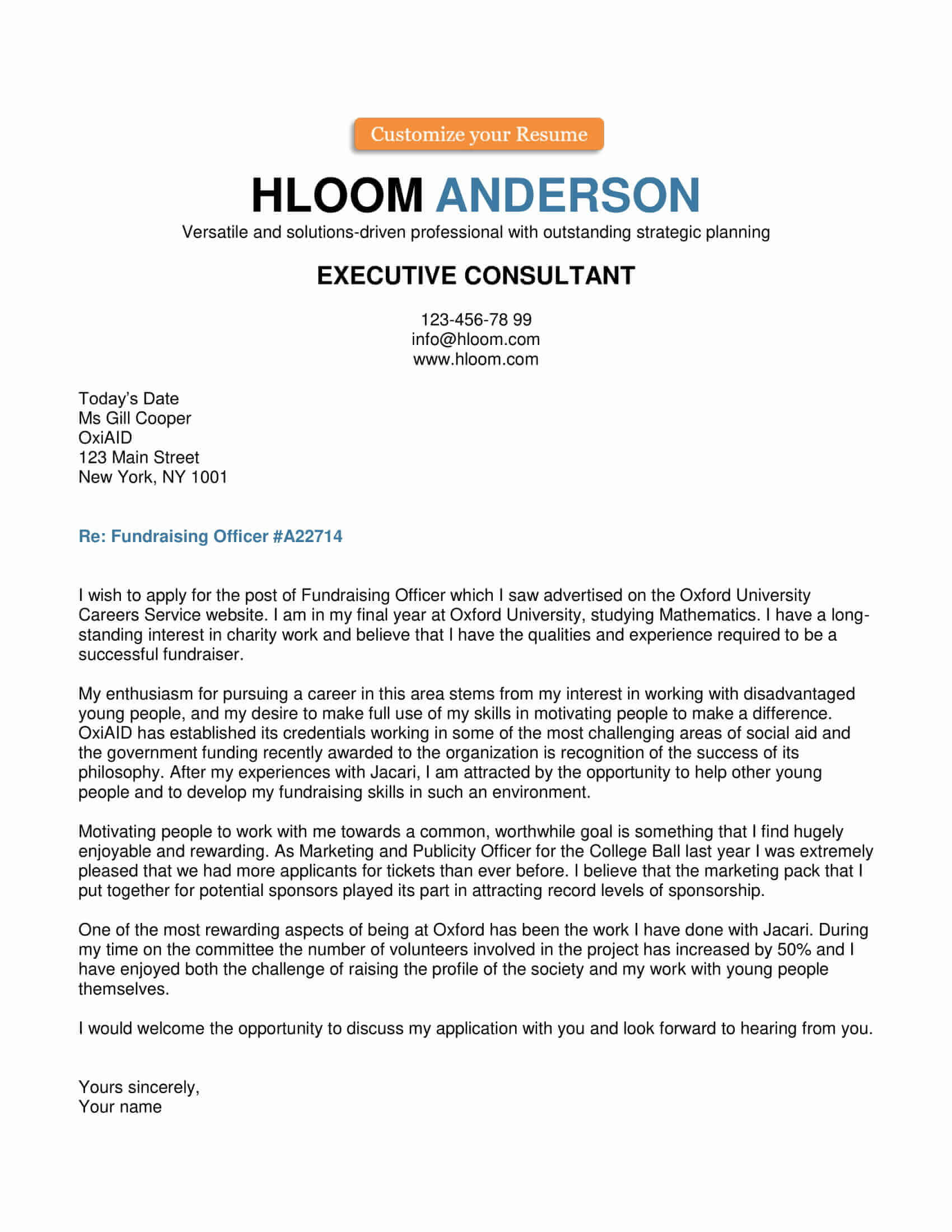 Customize your Resume

HLOOM ANDERSON

Versatile and solutions-driven professional with outstanding strategic planning

EXECUTIVE CONSULTANT

123-456-78 99
info@hloom.com
www.hloom.com

Today's Date
Ms Gill Cooper
OxiAID
123 Main Street
New York, NY 1001

Re: Fundraising Officer #A22714

I wish to apply for the post of Fundraising Officer which I saw advertised on the Oxford University Careers Service website. I am in my final year at Oxford University, studying Mathematics. I have a long-standing interest in charity work and believe that I have the qualities and experience required to be a successful fundraiser.

My enthusiasm for pursuing a career in this area stems from my interest in working with disadvantaged young people, and my desire to make full use of my skills in motivating people to make a difference. OxiAID has established its credentials working in some of the most challenging areas of social aid and the government funding recently awarded to the organization is recognition of the success of its philosophy. After my experiences with Jacari, I am attracted by the opportunity to help other young people and to develop my fundraising skills in such an environment.

Motivating people to work with me towards a common, worthwhile goal is something that I find hugely enjoyable and rewarding. As Marketing and Publicity Officer for the College Ball last year I was extremely pleased that we had more applicants for tickets than ever before. I believe that the marketing pack that I put together for potential sponsors played its part in attracting record levels of sponsorship.

One of the most rewarding aspects of being at Oxford has been the work I have done with Jacari. During my time on the committee the number of volunteers involved in the project has increased by 50% and I have enjoyed both the challenge of raising the profile of the society and my work with young people themselves.

I would welcome the opportunity to discuss my application with you and look forward to hearing from you.

Yours sincerely,
Your name